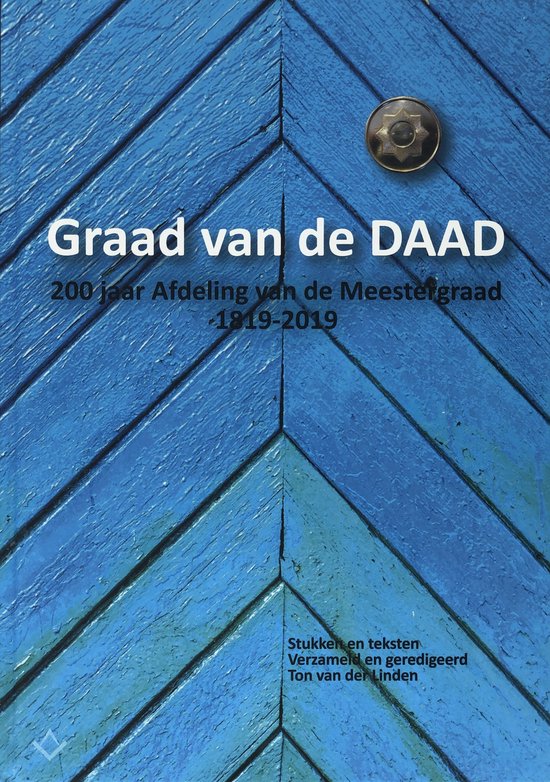 Graad van de DAAD

200 jaar Afdeling van de Meestergraad
1819-2019

Stukken en teksten
Verzameld en geredigeerd
Ton van der Linden